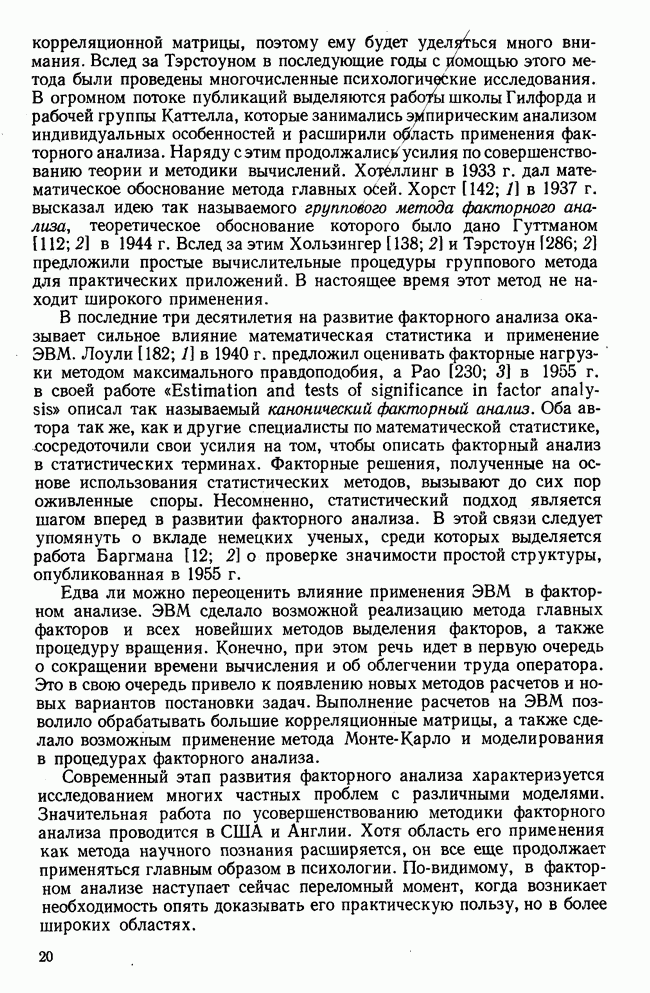 корреляционной матрицы, поэтому ему будет уделяться много внимания. Вслед за Тэрстоуном в последующие годы с помощью этого метода были проведены многочисленные психологические исследования. В огромном потоке публикаций выделяются работы школы Гилфорда и рабочей группы Каттелла, которые занимались эмпирическим анализом индивидуальных особенностей и расширили область применения факторного анализа. Наряду с этим продолжались усилия по совершенствованию теории и методики вычислений. Хотеллинг в 1933 г. дал математическое обоснование метода главных осей. Хорст [142; 1] в 1937 г. высказал идею так называемого группового метода факторного анализа, теоретическое обоснование которого было дано Гуттманом [112; 2] в 1944 г. Вслед за этим Хользингер [138; 2] и Тэрстоун [286; 2] предложили простые вычислительные процедуры группового метода для практических приложений. В настоящее время этот метод не находит широкого применения.

В последние три десятилетия на развитие факторного анализа оказывает сильное влияние математическая статистика и применение ЭВМ. Лоули [182; 1] в 1940 г. предложил оценивать факторные нагрузки методом максимального правдоподобия, а Рао [230; 3] в 1955 г. в своей работе «Estimation and tests of significance in factor analysis» описал так называемый канонический факторный анализ. Оба автора так же, как и другие специалисты по математической статистике, сосредоточили свои усилия на том, чтобы описать факторный анализ в статистических терминах. Факторные решения, полученные на основе использования статистических методов, вызывают до сих пор оживленные споры. Несомненно, статистический подход является шагом вперед в развитии факторного анализа. В этой связи следует упомянуть о вкладе немецких ученых, среди которых выделяется работа Баргмана [12; 2] о проверке значимости простой структуры, опубликованная в 1955 г.

Едва ли можно переоценить влияние применения ЭВМ в факторном анализе. ЭВМ сделало возможной реализацию метода главных факторов и всех новейших методов выделения факторов, а также процедуру вращения. Конечно, при этом речь идет в первую очередь о сокращении времени вычисления и об облегчении труда оператора. Это в свою очередь привело к появлению новых методов расчетов и новых вариантов постановки задач. Выполнение расчетов на ЭВМ позволило обрабатывать большие корреляционные матрицы, а также сделало возможным применение метода Монте-Карло и моделирования в процедурах факторного анализа.

Современный этап развития факторного анализа характеризуется исследованием многих частных проблем с различными моделями. Значительная работа по усовершенствованию методики факторного анализа проводится в США и Англии. Хотя область его применения как метода научного познания расширяется, он все еще продолжает применяться главным образом в психологии. По-видимому, в факторном анализе наступает сейчас переломный момент, когда возникает необходимость опять доказывать его практическую пользу, но в более широких областях.

20